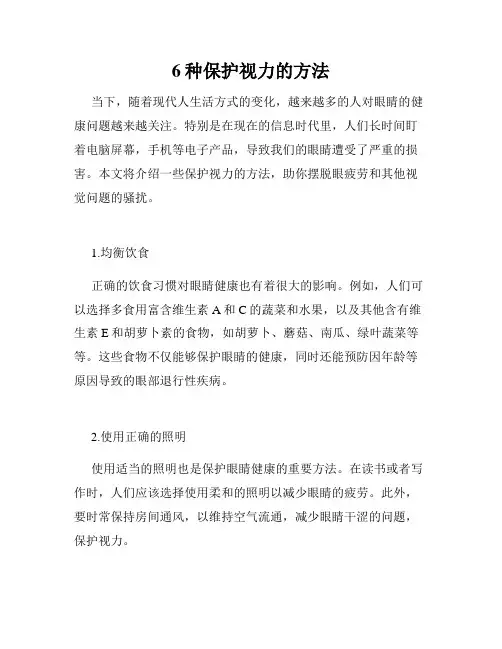 6 种保护视力的方法

当下，随着现代人生活方式的变化，越来越多的人对眼睛的健康问题越来越关注。特别是在现在的信息时代里，人们长时间盯着电脑屏幕，手机等电子产品，导致我们的眼睛遭受了严重的损害。本文将介绍一些保护视力的方法，助你摆脱眼疲劳和其他视觉问题的骚扰。

1.均衡饮食

正确的饮食习惯对眼睛健康也有着很大的影响。例如，人们可以选择多食用富含维生素 A 和 C 的蔬菜和水果，以及其他含有维生素 E 和胡萝卜素的食物，如胡萝卜、蘑菇、南瓜、绿叶蔬菜等等。这些食物不仅能够保护眼睛的健康，同时还能预防因年龄等原因导致的眼部退行性疾病。

2.使用正确的照明

使用适当的照明也是保护眼睛健康的重要方法。在读书或者写作时，人们应该选择使用柔和的照明以减少眼睛的疲劳。此外，要时常保持房间通风，以维持空气流通，减少眼睛干涩的问题，保护视力。